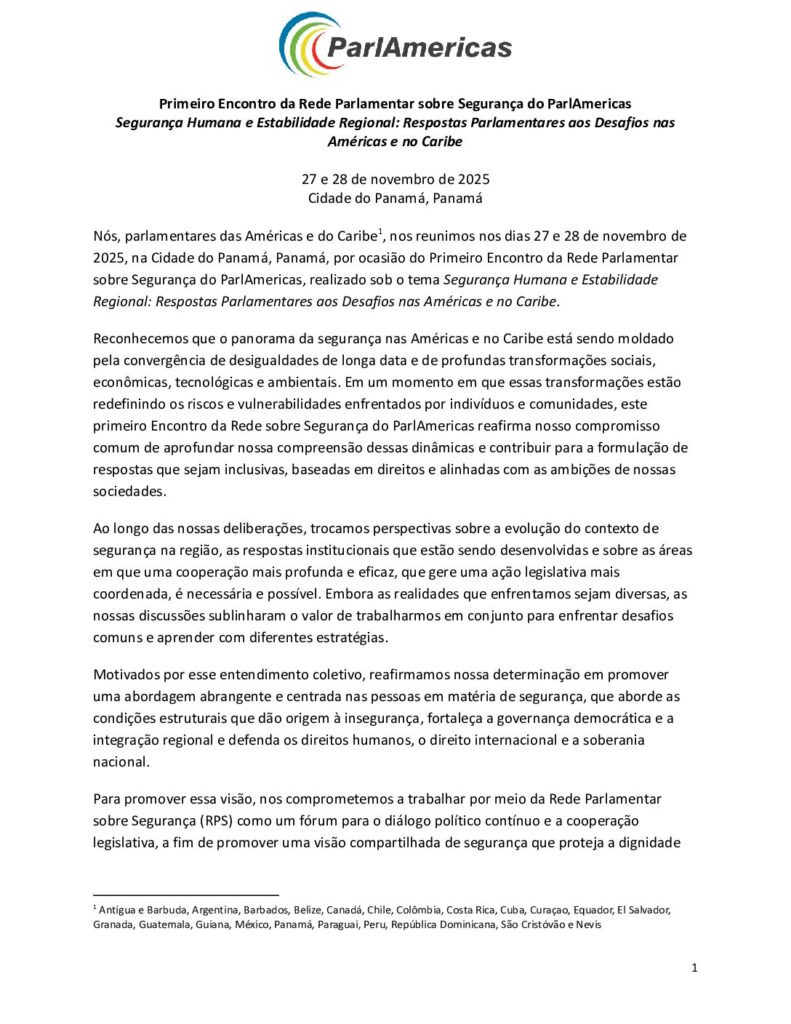 ParlAmericas

Primeiro Encontro da Rede Parlamentar sobre Segurança do ParlAmericas
Segurança Humana e Estabilidade Regional: Respostas Parlamentares aos Desafios nas Américas e no Caribe

27 e 28 de novembro de 2025
Cidade do Panamá, Panamá

Nós, parlamentares das Américas e do Caribe$^1$, nos reunimos nos dias 27 e 28 de novembro de 2025, na Cidade do Panamá, Panamá, por ocasião do Primeiro Encontro da Rede Parlamentar sobre Segurança do ParlAmericas, realizado sob o tema Segurança Humana e Estabilidade Regional: Respostas Parlamentares aos Desafios nas Américas e no Caribe.

Reconhecemos que o panorama da segurança nas Américas e no Caribe está sendo moldado pela convergência de desigualdades de longa data e de profundas transformações sociais, econômicas, tecnológicas e ambientais. Em um momento em que essas transformações estão redefinindo os riscos e vulnerabilidades enfrentados por indivíduos e comunidades, este primeiro Encontro da Rede sobre Segurança do ParlAmericas reafirma nosso compromisso comum de aprofundar nossa compreensão dessas dinâmicas e contribuir para a formulação de respostas que sejam inclusivas, baseadas em direitos e alinhadas com as ambições de nossas sociedades.

Ao longo das nossas deliberações, trocamos perspectivas sobre a evolução do contexto de segurança na região, as respostas institucionais que estão sendo desenvolvidas e sobre as áreas em que uma cooperação mais profunda e eficaz, que gere uma ação legislativa mais coordenada, é necessária e possível. Embora as realidades que enfrentamos sejam diversas, as nossas discussões sublinharam o valor de trabalharmos em conjunto para enfrentar desafios comuns e aprender com diferentes estratégias.

Motivados por esse entendimento coletivo, reafirmamos nossa determinação em promover uma abordagem abrangente e centrada nas pessoas em matéria de segurança, que aborde as condições estruturais que dão origem à insegurança, fortaleça a governança democrática e a integração regional e defenda os direitos humanos, o direito internacional e a soberania nacional.

Para promover essa visão, nos comprometemos a trabalhar por meio da Rede Parlamentar sobre Segurança (RPS) como um fórum para o diálogo político contínuo e a cooperação legislativa, a fim de promover uma visão compartilhada de segurança que proteja a dignidade

$^1$ Antígua e Barbuda, Argentina, Barbados, Belize, Canadá, Chile, Colômbia, Costa Rica, Cuba, Curaçao, Equador, El Salvador, Granada, Guatemala, Guiana, México, Panamá, Paraguai, Peru, República Dominicana, São Cristóvão e Nevis

1